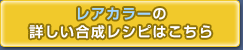 レアカラーの
詳しい合成レシピはこちら